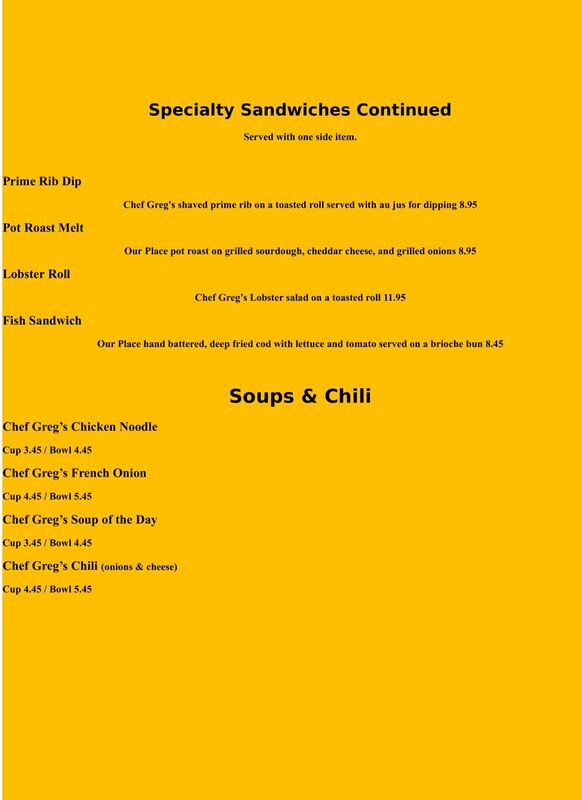 Specialty Sandwiches Continued

Served with one side item.

Prime Rib Dip

Chef Greg's shaved prime rib on a toasted roll served with au jus for dipping 8.95

Pot Roast Melt

Our Place pot roast on grilled sourdough, cheddar cheese, and grilled onions 8.95

Lobster Roll

Chef Greg's Lobster salad on a toasted roll 11.95

Fish Sandwich

Our Place hand battered, deep fried cod with lettuce and tomato served on a brioche bun 8.45

Soups & Chili

Chef Greg's Chicken Noodle

Cup 3.45 / Bowl 4.45

Chef Greg's French Onion

Cup 4.45 / Bowl 5.45

Chef Greg's Soup of the Day

Cup 3.45 / Bowl 4.45

Chef Greg's Chili (onions & cheese)

Cup 4.45 / Bowl 5.45